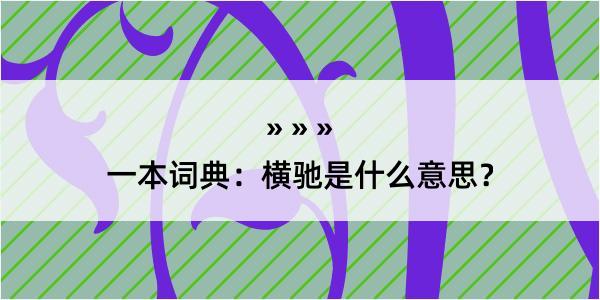 » » »

一本词典：横驰是什么意思？